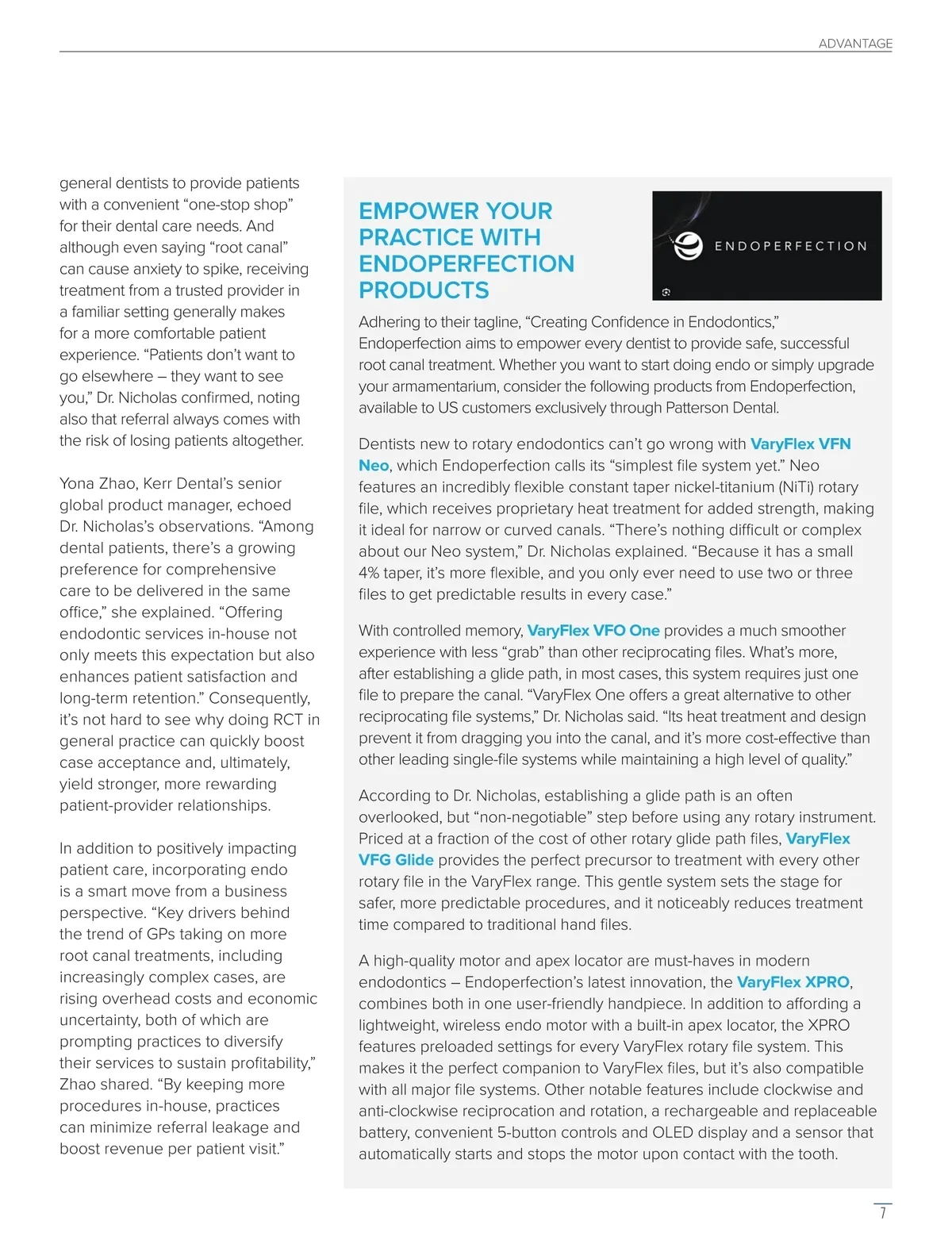 ADVANTAGE

general dentists to provide patients with a convenient “one-stop shop” for their dental care needs. And although even saying “root canal” can cause anxiety to spike, receiving treatment from a trusted provider in a familiar setting generally makes for a more comfortable patient experience. “Patients don’t want to go elsewhere – they want to see you,” Dr. Nicholas confirmed, noting also that referral always comes with the risk of losing patients altogether.

Yona Zhao, Kerr Dental’s senior global product manager, echoed Dr. Nicholas’s observations. “Among dental patients, there’s a growing preference for comprehensive care to be delivered in the same office,” she explained. “Offering endodontic services in-house not only meets this expectation but also enhances patient satisfaction and long-term retention.” Consequently, it’s not hard to see why doing RCT in general practice can quickly boost case acceptance and, ultimately, yield stronger, more rewarding patient-provider relationships.

In addition to positively impacting patient care, incorporating endo is a smart move from a business perspective. “Key drivers behind the trend of GPs taking on more root canal treatments, including increasingly complex cases, are rising overhead costs and economic uncertainty, both of which are prompting practices to diversify their services to sustain profitability,” Zhao shared. “By keeping more procedures in-house, practices can minimize referral leakage and boost revenue per patient visit.”

EMPOWER YOUR PRACTICE WITH ENDOPERFECTION PRODUCTS

ENDOPERFECTION

Adhering to their tagline, “Creating Confidence in Endodontics,” Endoperfection aims to empower every dentist to provide safe, successful root canal treatment. Whether you want to start doing endo or simply upgrade your armamentarium, consider the following products from Endoperfection, available to US customers exclusively through Patterson Dental.

Dentists new to rotary endodontics can’t go wrong with VaryFlex VFN Neo, which Endoperfection calls its “simplest file system yet.” Neo features an incredibly flexible constant taper nickel-titanium (NiTi) rotary file, which receives proprietary heat treatment for added strength, making it ideal for narrow or curved canals. “There’s nothing difficult or complex about our Neo system,” Dr. Nicholas explained. “Because it has a small 4% taper, it’s more flexible, and you only ever need to use two or three files to get predictable results in every case.”

With controlled memory, VaryFlex VFO One provides a much smoother experience with less “grab” than other reciprocating files. What’s more, after establishing a glide path, in most cases, this system requires just one file to prepare the canal. “VaryFlex One offers a great alternative to other reciprocating file systems,” Dr. Nicholas said. “Its heat treatment and design prevent it from dragging you into the canal, and it’s more cost-effective than other leading single-file systems while maintaining a high level of quality.”

According to Dr. Nicholas, establishing a glide path is an often overlooked, but “non-negotiable” step before using any rotary instrument. Priced at a fraction of the cost of other rotary glide path files, VaryFlex VFG Glide provides the perfect precursor to treatment with every other rotary file in the VaryFlex range. This gentle system sets the stage for safer, more predictable procedures, and it noticeably reduces treatment time compared to traditional hand files.

A high-quality motor and apex locator are must-haves in modern endodontics – Endoperfection’s latest innovation, the VaryFlex XPRO, combines both in one user-friendly handpiece. In addition to affording a lightweight, wireless endo motor with a built-in apex locator, the XPRO features preloaded settings for every VaryFlex rotary file system. This makes it the perfect companion to VaryFlex files, but it’s also compatible with all major file systems. Other notable features include clockwise and anti-clockwise reciprocation and rotation, a rechargeable and replaceable battery, convenient 5-button controls and OLED display and a sensor that automatically starts and stops the motor upon contact with the tooth.

7